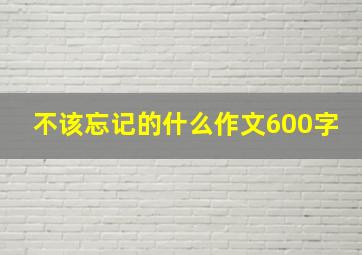 不该忘记的什么作文600字